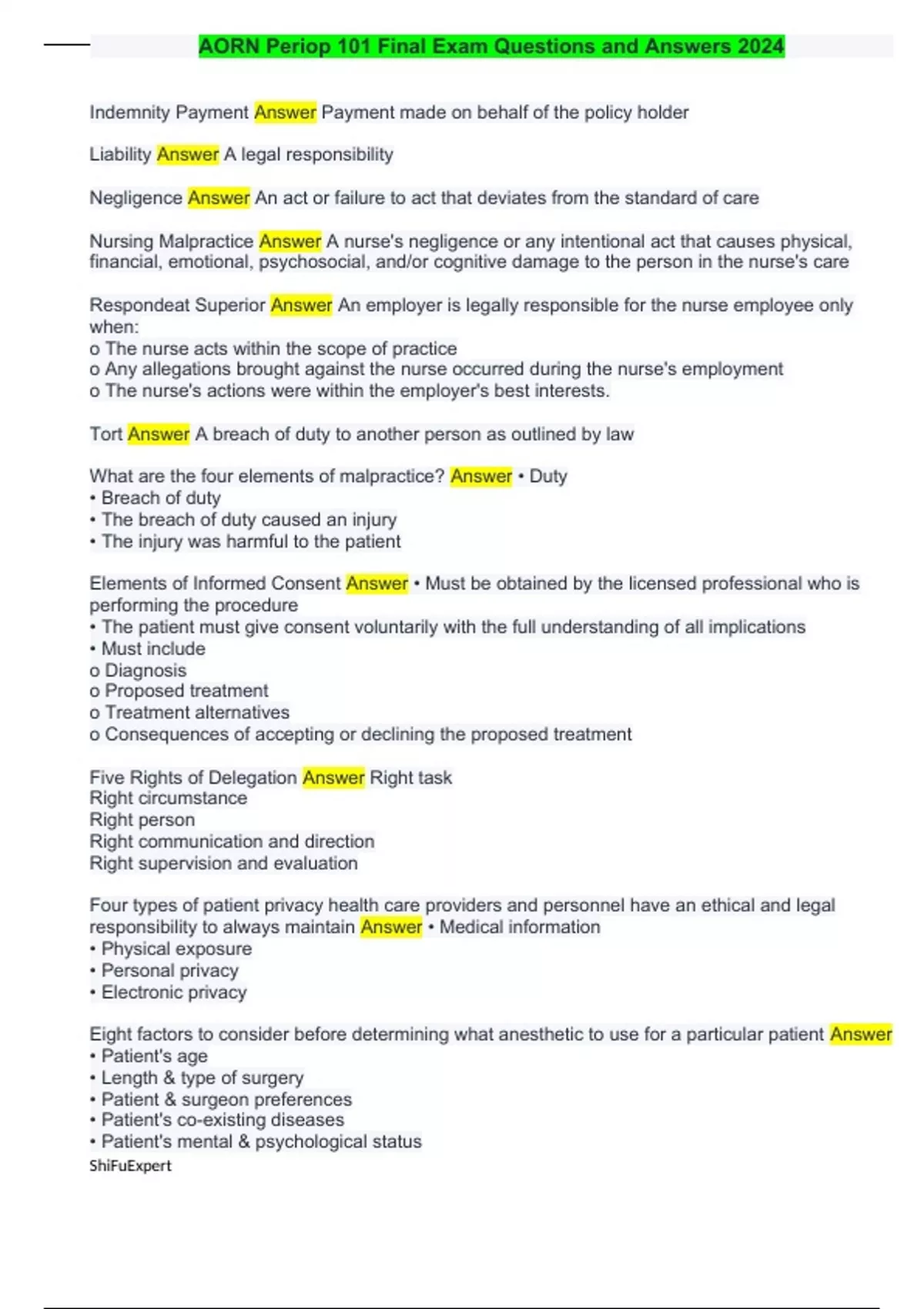 AORN Periop 101 Final Exam Questions and Answers 2024

Indemnity Payment Answer Payment made on behalf of the policy holder

Liability Answer A legal responsibility

Negligence Answer An act or failure to act that deviates from the standard of care

Nursing Malpractice Answer A nurse's negligence or any intentional act that causes physical, financial, emotional, psychosocial, and/or cognitive damage to the person in the nurse's care

Respondeat Superior Answer An employer is legally responsible for the nurse employee only when:
o The nurse acts within the scope of practice
o Any allegations brought against the nurse occurred during the nurse's employment
o The nurse's actions were within the employer's best interests.

Tort Answer A breach of duty to another person as outlined by law

What are the four elements of malpractice? Answer • Duty
• Breach of duty
• The breach of duty caused an injury
• The injury was harmful to the patient

Elements of Informed Consent Answer • Must be obtained by the licensed professional who is performing the procedure
• The patient must give consent voluntarily with the full understanding of all implications
• Must include
o Diagnosis
o Proposed treatment
o Treatment alternatives
o Consequences of accepting or declining the proposed treatment

Five Rights of Delegation Answer Right task
Right circumstance
Right person
Right communication and direction
Right supervision and evaluation

Four types of patient privacy health care providers and personnel have an ethical and legal responsibility to always maintain Answer • Medical information
• Physical exposure
• Personal privacy
• Electronic privacy

Eight factors to consider before determining what anesthetic to use for a particular patient Answer
• Patient's age
• Length & type of surgery
• Patient & surgeon preferences
• Patient's co-existing diseases
• Patient's mental & psychological status
ShiFuExpert